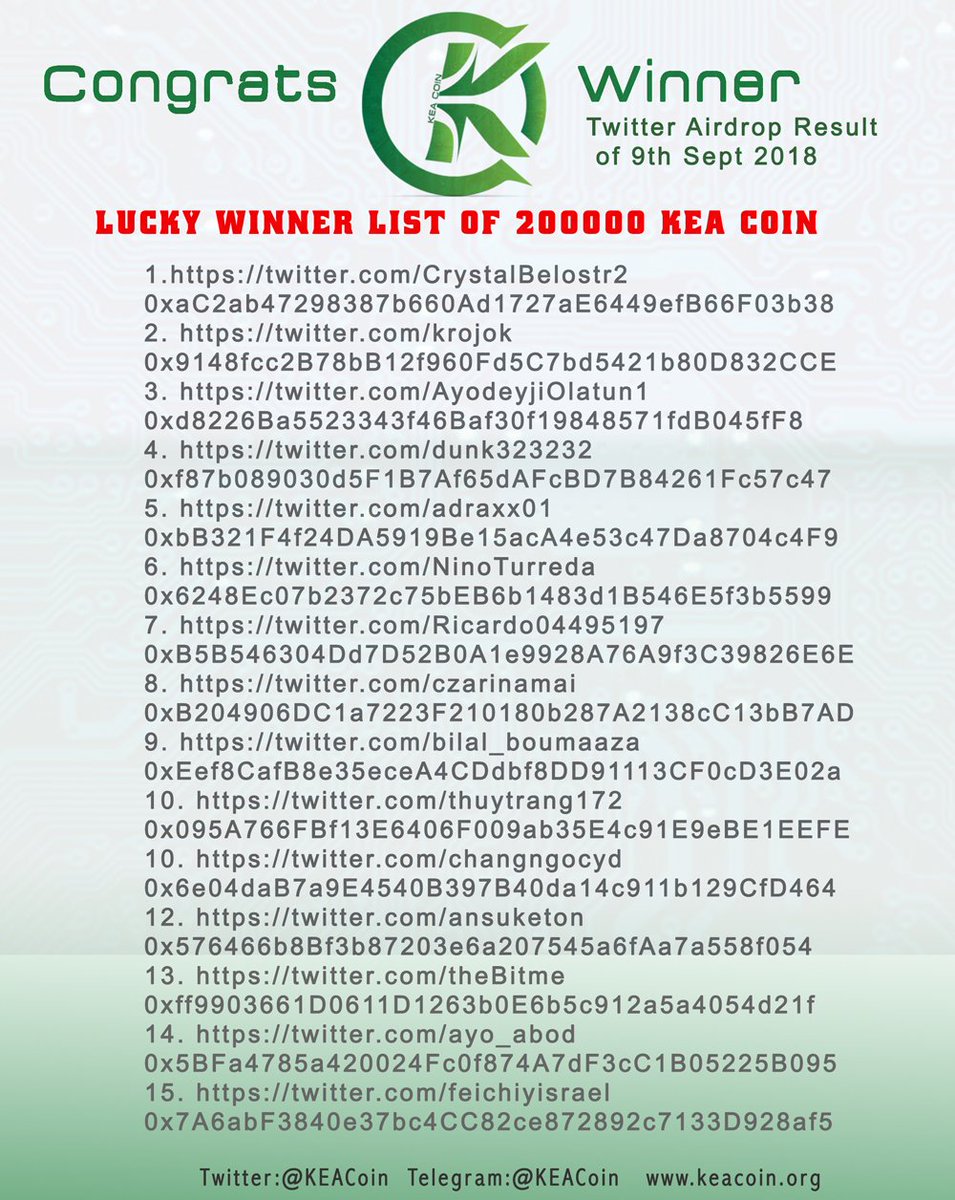 Congrats

KEA COIN

Winner

Twitter Airdrop Result of 9th Sept 2018

LUCKY WINNER LIST OF 200000 KEA COIN

1.https://twitter.com/CrystalBelostr2
0xaC2ab47298387b660Ad1727aE6449efB66F03b38
2. https://twitter.com/krojok
0x9148fcc2B78bB12f960Fd5C7bd5421b80D832CCE
3. https://twitter.com/AyodeyjiOlatun1
0xd8226Ba5523343f46Baf30f19848571fdB045fF8
4. https://twitter.com/dunk323232
0xf87b089030d5F1B7Af65dAFcBD7B84261Fc57c47
5. https://twitter.com/adraxx01
0xbB321F4f24DA5919Be15acA4e53c47Da8704c4F9
6. https://twitter.com/NinoTurreda
0x6248Ec07b2372c75bEB6b1483d1B546E5f3b5599
7. https://twitter.com/Ricardo04495197
0xB5B546304Dd7D52B0A1e9928A76A9f3C39826E6E
8. https://twitter.com/czarinamai
0xB204906DC1a7223F210180b287A2138cC13bB7AD
9. https://twitter.com/bilal_boumaaza
0xEef8CafB8e35eceA4CDdbf8DD91113CF0cD3E02a
10. https://twitter.com/thuytrang172
0x095A766FBf13E6406F009ab35E4c91E9eBE1EEFE
10. https://twitter.com/changngocyd
0x6e04daB7a9E4540B397B40da14c911b129CfD464
12. https://twitter.com/ansuketon
0x576466b8Bf3b87203e6a207545a6fAa7a558f054
13. https://twitter.com/theBitme
0xff9903661D0611D1263b0E6b5c912a5a4054d21f
14. https://twitter.com/ayo_abod
0x5BFa4785a420024Fc0f874A7dF3cC1B05225B095
15. https://twitter.com/feichiyisrael
0x7A6abF3840e37bc4CC82ce872892c7133D928af5

Twitter:@KEACoin Telegram:@KEACoin www.keacoin.org